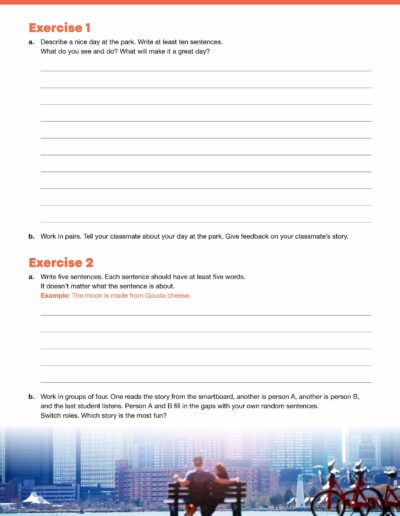 Exercise 1

a. Describe a nice day at the park. Write at least ten sentences.
What do you see and do? What will make it a great day?

b. Work in pairs. Tell your classmate about your day at the park. Give feedback on your classmate's story.

Exercise 2

a. Write five sentences. Each sentence should have at least five words.
It doesn't matter what the sentence is about.
Example: The moon is made from Gouda cheese.

b. Work in groups of four. One reads the story from the smartboard, another is person A, another is person B, and the last student listens. Person A and B fill in the gaps with your own random sentences.
Switch roles. Which story is the most fun?